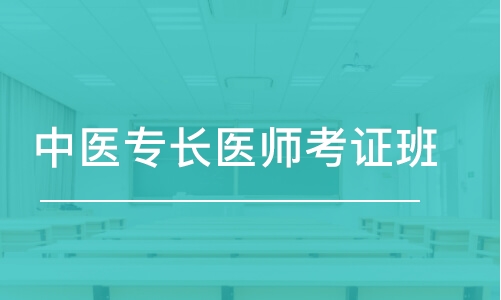 中医专长医师考证班